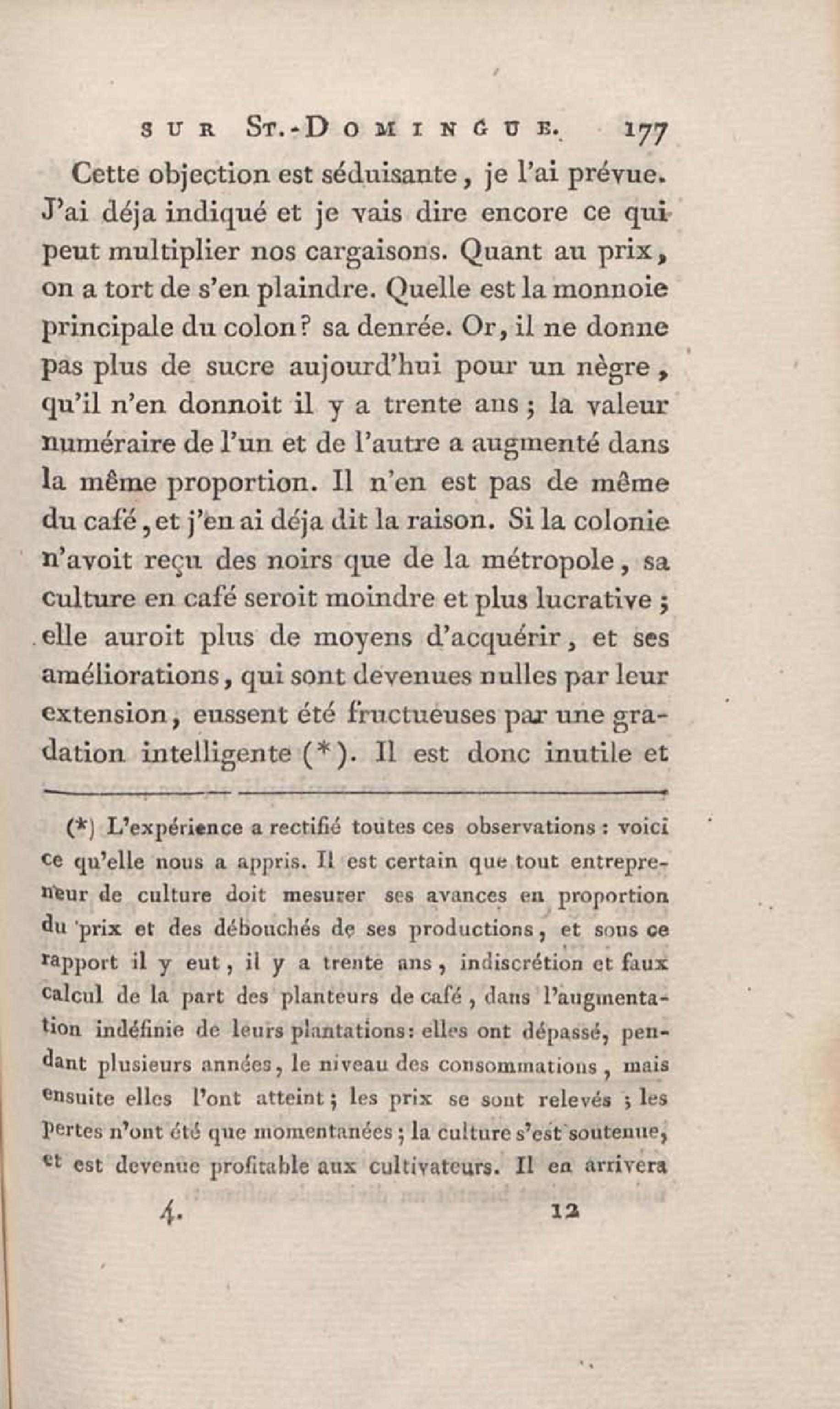 SUR ST.-DOMINGUE. 177

Cette objection est séduisante, je l'ai prévue. J'ai déja indiqué et je vais dire encore ce qui peut multiplier nos cargaisons. Quant au prix, on a tort de s'en plaindre. Quelle est la monnoie principale du colon? sa denrée. Or, il ne donne pas plus de sucre aujourd'hui pour un nègre, qu'il n'en donnoit il y a trente ans; la valeur numéraire de l'un et de l'autre a augmenté dans la même proportion. Il n'en est pas de même du café, et j'en ai déja dit la raison. Si la colonie n'avoit reçu des noirs que de la métropole, sa culture en café seroit moindre et plus lucrative; elle auroit plus de moyens d'acquérir, et ses améliorations, qui sont devenues nulles par leur extension, eussent été fructueuses par une gradation intelligente (*). Il est donc inutile et

(*) L'expérience a rectifié toutes ces observations: voici ce qu'elle nous a appris. Il est certain que tout entrepreneur de culture doit mesurer ses avances en proportion du prix et des débouchés de ses productions, et sous ce rapport il y eut, il y a trente ans, indiscrétion et faux calcul de la part des planteurs de café, dans l'augmentation indéfinie de leurs plantations: elles ont dépassé, pendant plusieurs années, le niveau des consommations, mais ensuite elles l'ont atteint; les prix se sont relevés; les pertes n'ont été que momentanées; la culture s'est soutenue, et est devenue profitable aux cultivateurs. Il en arrivera

4. 12